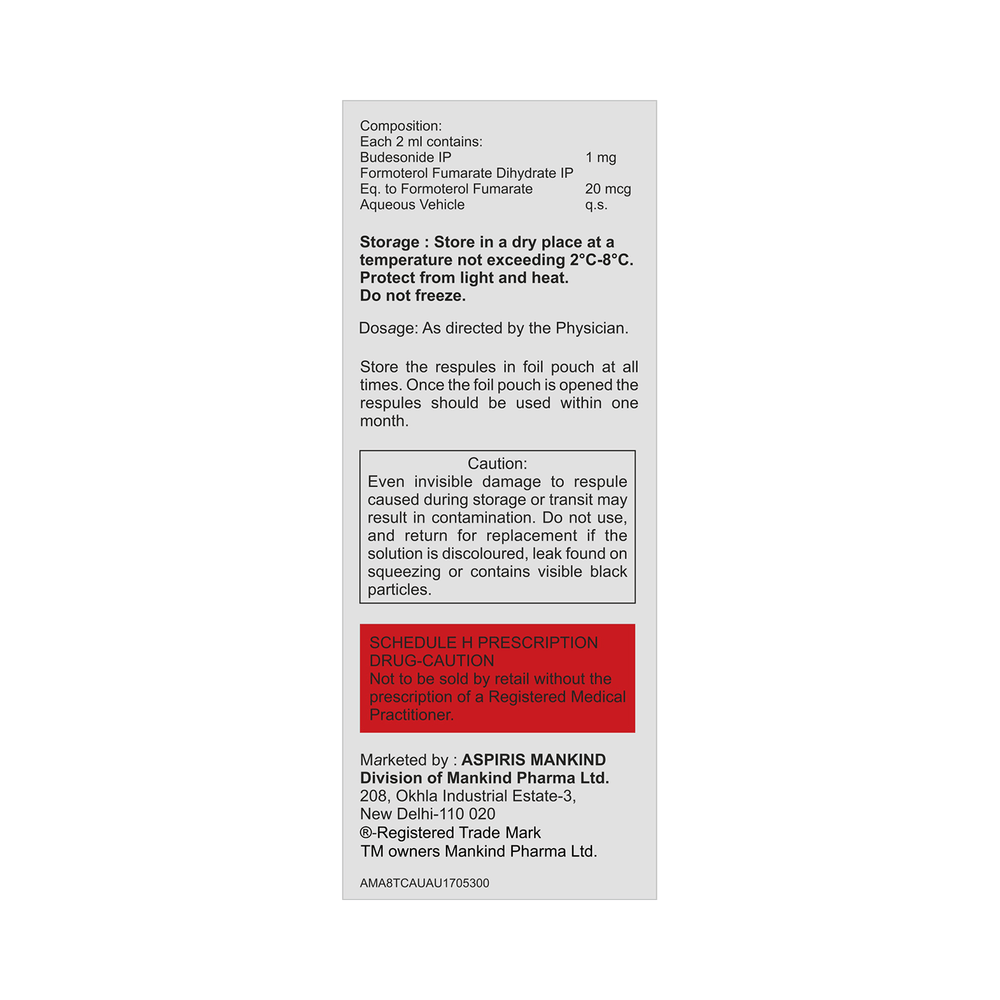 Composition:
Each 2 ml contains:
Budesonide IP 1 mg
Formoterol Fumarate Dihydrate IP
Eq. to Formoterol Fumarate 20 mcg
Aqueous Vehicle q.s.

Storage : Store in a dry place at a temperature not exceeding 2°C-8°C. Protect from light and heat. Do not freeze.

Dosage: As directed by the Physician.

Store the respules in foil pouch at all times. Once the foil pouch is opened the respules should be used within one month.

Caution:
Even invisible damage to respule caused during storage or transit may result in contamination. Do not use, and return for replacement if the solution is discoloured, leak found on squeezing or contains visible black particles.

SCHEDULE H PRESCRIPTION DRUG-CAUTION
Not to be sold by retail without the prescription of a Registered Medical Practitioner.

Marketed by : ASPIRIS MANKIND
Division of Mankind Pharma Ltd.
208, Okhla Industrial Estate-3,
New Delhi-110 020
®-Registered Trade Mark
TM owners Mankind Pharma Ltd.

AMA8TCAUAU1705300